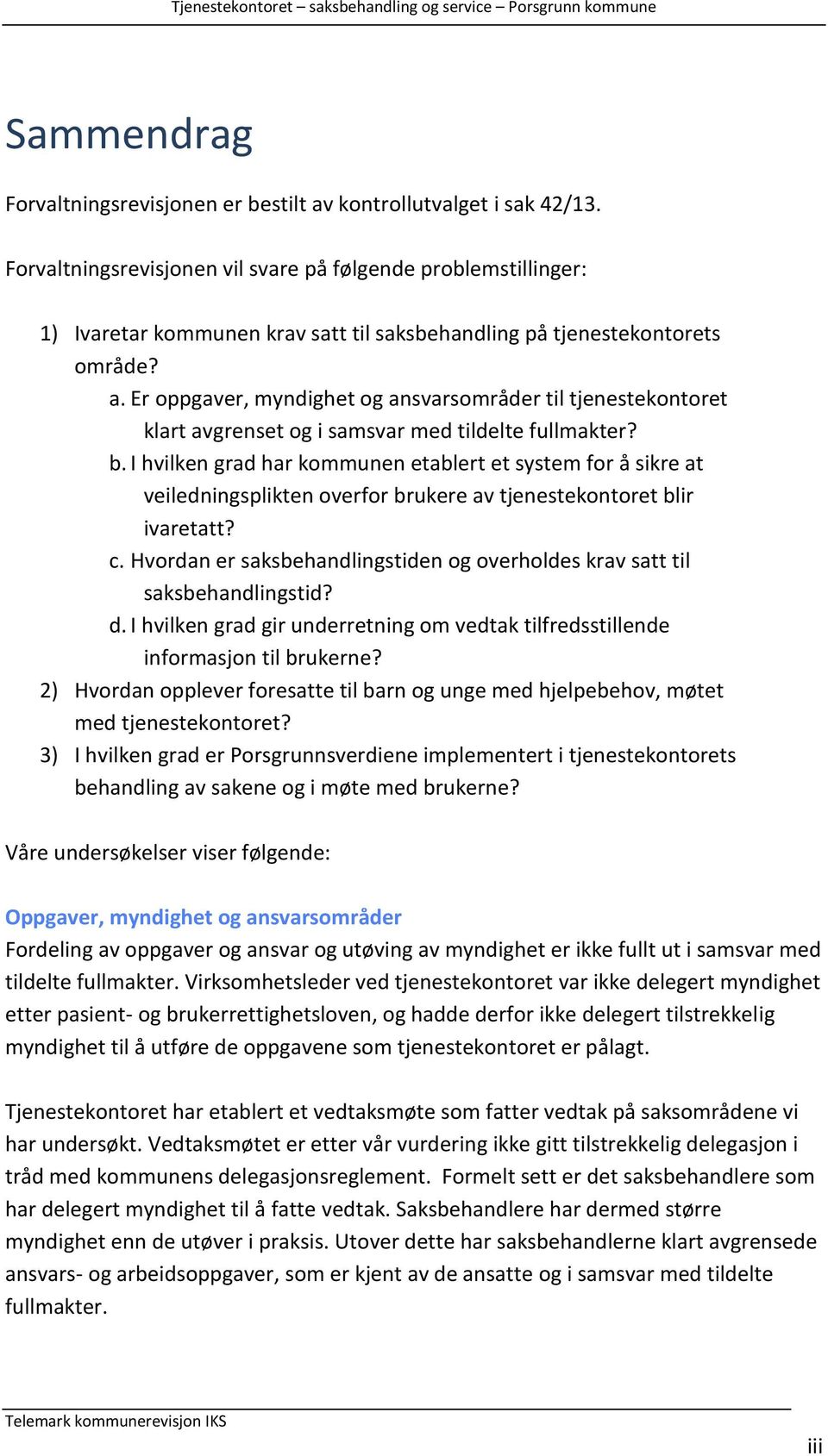 Tjenestekontoret – saksbehandling og service – Porsgrunn kommune

Sammendrag

Forvaltningsrevisjonen er bestilt av kontrollutvalget i sak 42/13.

Forvaltningsrevisjonen vil svare på følgende problemstillinger:

1) Ivaretar kommunen krav satt til saksbehandling på tjenestekontorets område?
a. Er oppgaver, myndighet og ansvarsområder til tjenestekontoret klart avgrenset og i samsvar med tildelte fullmakter?
b. I hvilken grad har kommunen etablert et system for å sikre at veiledningsplikten overfor brukere av tjenestekontoret blir ivaretatt?
c. Hvordan er saksbehandlingstiden og overholdes krav satt til saksbehandlingstid?
d. I hvilken grad gir underretning om vedtak tilfredsstillende informasjon til brukerne?
2) Hvordan opplever foresatte til barn og unge med hjelpebehov, møtet med tjenestekontoret?
3) I hvilken grad er Porsgrunnsverdiene implementert i tjenestekontorets behandling av sakene og i møte med brukerne?

Våre undersøkelser viser følgende:

Oppgaver, myndighet og ansvarsområder
Fordeling av oppgaver og ansvar og utøving av myndighet er ikke fullt ut i samsvar med tildelte fullmakter. Virksomhetsleder ved tjenestekontoret var ikke delegert myndighet etter pasient- og brukerrettighetsloven, og hadde derfor ikke delegert tilstrekkelig myndighet til å utføre de oppgavene som tjenestekontoret er pålagt.

Tjenestekontoret har etablert et vedtaksmøte som fatter vedtak på saksområdene vi har undersøkt. Vedtaksmøtet er etter vår vurdering ikke gitt tilstrekkelig delegasjon i tråd med kommunens delegasjonsreglement. Formelt sett er det saksbehandlere som har delegert myndighet til å fatte vedtak. Saksbehandlere har dermed større myndighet enn de utøver i praksis. Utover dette har saksbehandlerne klart avgrensede ansvars- og arbeidsoppgaver, som er kjent av de ansatte og i samsvar med tildelte fullmakter.

Telemark kommunerevisjon IKS

iii